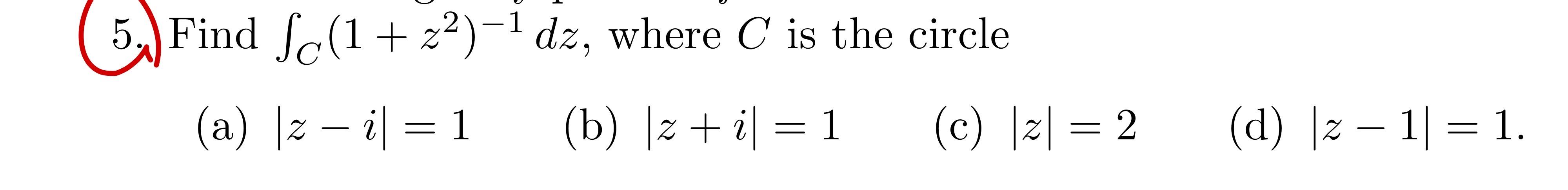 5. Find $\int_C (1+z^2)^{-1}\,dz$, where $C$ is the circle

(a) $|z-i|=1$ (b) $|z+i|=1$ (c) $|z|=2$ (d) $|z-1|=1$.